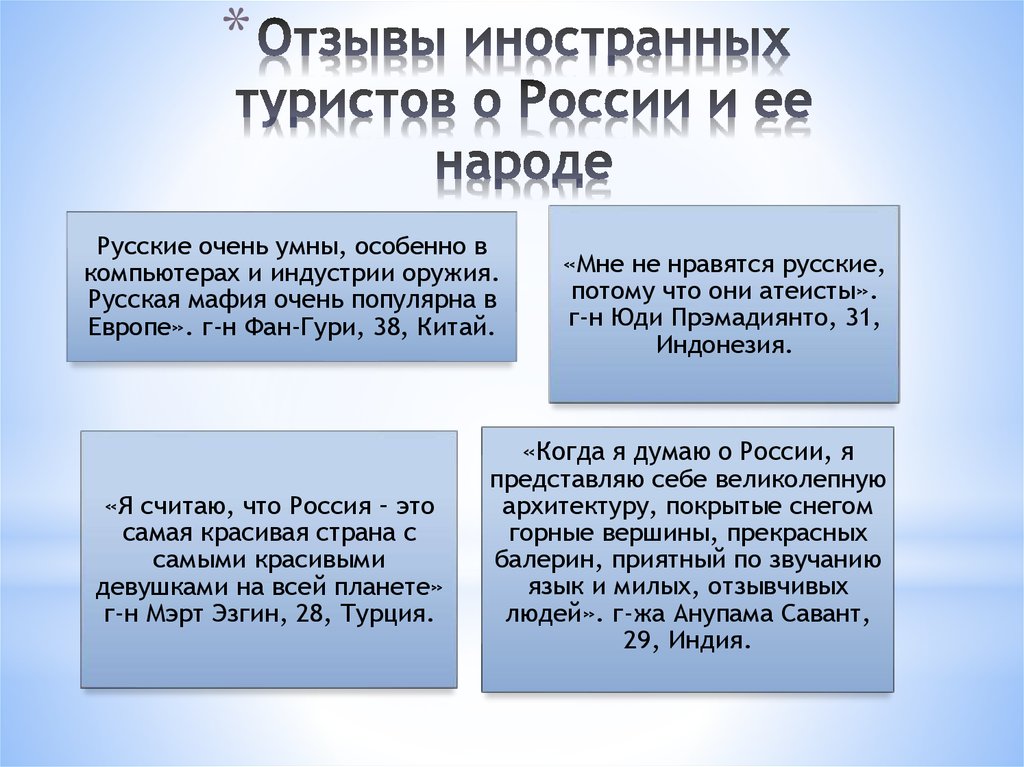 * Отзывы иностранных туристов о России и ее народе

Русские очень умны, особенно в компьютерах и индустрии оружия. Русская мафия очень популярна в Европе». г-н Фан-Гури, 38, Китай.

«Мне не нравятся русские, потому что они атеисты». г-н Юди Прэмадиянто, 31, Индонезия.

«Я считаю, что Россия – это самая красивая страна с самыми красивыми девушками на всей планете» г-н Мэрт Эзгин, 28, Турция.

«Когда я думаю о России, я представляю себе великолепную архитектуру, покрытые снегом горные вершины, прекрасных балерин, приятный по звучанию язык и милых, отзывчивых людей». г-жа Анупама Савант, 29, Индия.